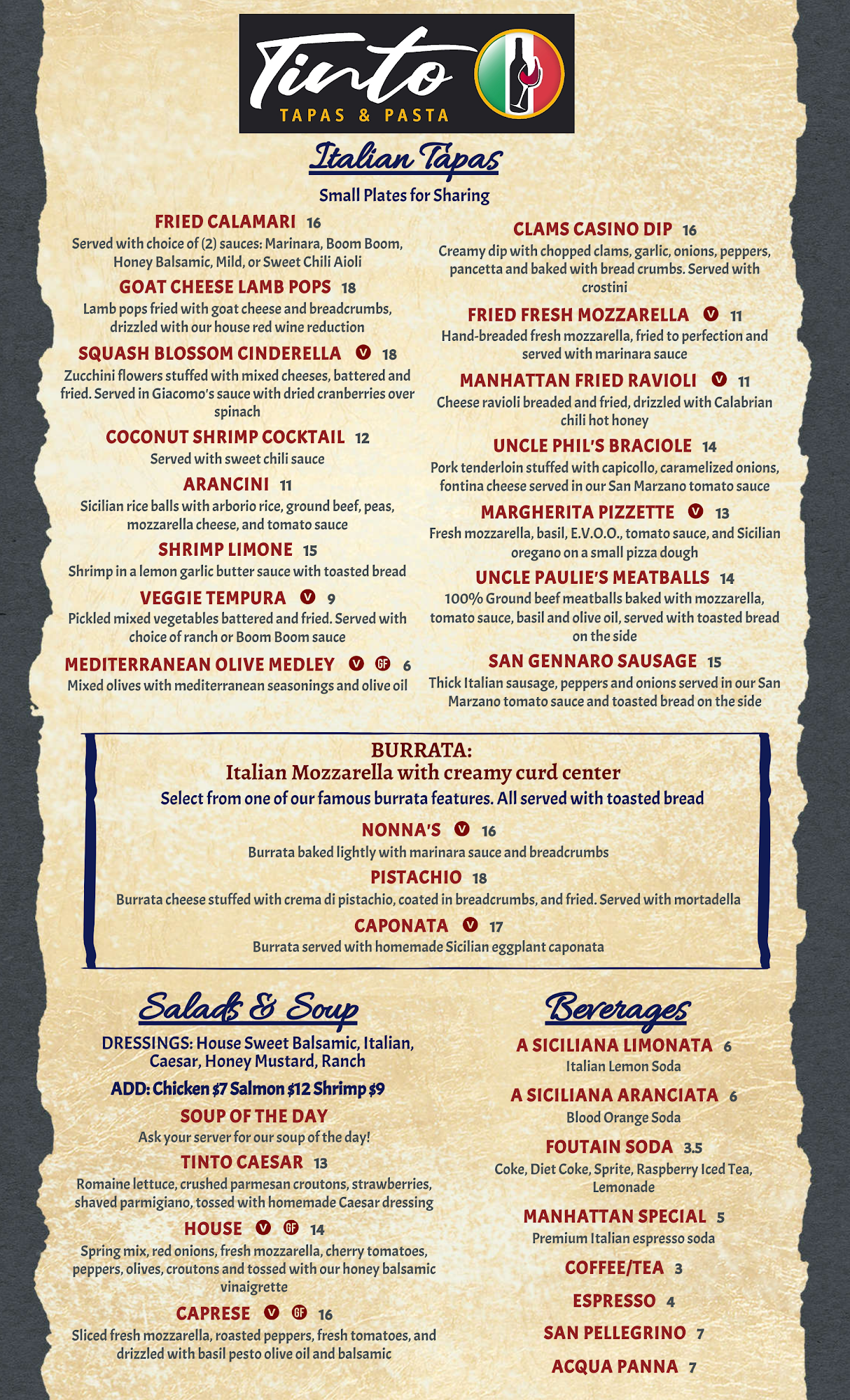 Tinto
TAPAS & PASTA

Italian Tapas
Small Plates for Sharing

FRIED CALAMARI 16
Served with choice of (2) sauces: Marinara, Boom Boom, Honey Balsamic, Mild, or Sweet Chili Aioli

GOAT CHEESE LAMB POPS 18
Lamb pops fried with goat cheese and breadcrumbs, drizzled with our house red wine reduction

SQUASH BLOSSOM CINDERELLA V 18
Zucchini flowers stuffed with mixed cheeses, battered and fried. Served in Giacomo's sauce with dried cranberries over spinach

COCONUT SHRIMP COCKTAIL 12
Served with sweet chili sauce

ARANCINI 11
Sicilian rice balls with arborio rice, ground beef, peas, mozzarella cheese, and tomato sauce

SHRIMP LIMONE 15
Shrimp in a lemon garlic butter sauce with toasted bread

VEGGIE TEMPURA V 9
Pickled mixed vegetables battered and fried. Served with choice of ranch or Boom Boom sauce

MEDITERRANEAN OLIVE MEDLEY V GF 6
Mixed olives with mediterranean seasonings and olive oil

CLAMS CASINO DIP 16
Creamy dip with chopped clams, garlic, onions, peppers, pancetta and baked with bread crumbs. Served with crostini

FRIED FRESH MOZZARELLA V 11
Hand-breaded fresh mozzarella, fried to perfection and served with marinara sauce

MANHATTAN FRIED RAVIOLI V 11
Cheese ravioli breaded and fried, drizzled with Calabrian chili hot honey

UNCLE PHIL'S BRACIOLE 14
Pork tenderloin stuffed with capicollo, caramelized onions, fontina cheese served in our San Marzano tomato sauce

MARGHERITA PIZZETTE V 13
Fresh mozzarella, basil, E.V.O.O., tomato sauce, and Sicilian oregano on a small pizza dough

UNCLE PAULIE'S MEATBALLS 14
100% Ground beef meatballs baked with mozzarella, tomato sauce, basil and olive oil, served with toasted bread on the side

SAN GENNARO SAUSAGE 15
Thick Italian sausage, peppers and onions served in our San Marzano tomato sauce and toasted bread on the side

BURRATA:
Italian Mozzarella with creamy curd center
Select from one of our famous burrata features. All served with toasted bread

NONNA'S V 16
Burrata baked lightly with marinara sauce and breadcrumbs

PISTACHIO 18
Burrata cheese stuffed with crema di pistachio, coated in breadcrumbs, and fried. Served with mortadella

CAPONATA V 17
Burrata served with homemade Sicilian eggplant caponata

Salads & Soup
DRESSINGS: House Sweet Balsamic, Italian, Caesar, Honey Mustard, Ranch
ADD: Chicken $7 Salmon $12 Shrimp $9

SOUP OF THE DAY
Ask your server for our soup of the day!

TINTO CAESAR 13
Romaine lettuce, crushed parmesan croutons, strawberries, shaved parmigiano, tossed with homemade Caesar dressing

HOUSE V GF 14
Spring mix, red onions, fresh mozzarella, cherry tomatoes, peppers, olives, croutons and tossed with our honey balsamic vinaigrette

CAPRESE V GF 16
Sliced fresh mozzarella, roasted peppers, fresh tomatoes, and drizzled with basil pesto olive oil and balsamic

Beverages
A SICILIANA LIMONATA 6
Italian Lemon Soda

A SICILIANA ARANCIATA 6
Blood Orange Soda

FOUTAIN SODA 3.5
Coke, Diet Coke, Sprite, Raspberry Iced Tea, Lemonade

MANHATTAN SPECIAL 5
Premium Italian espresso soda

COFFEE/TEA 3

ESPRESSO 4

SAN PELLEGRINO 7

ACQUA PANNA 7